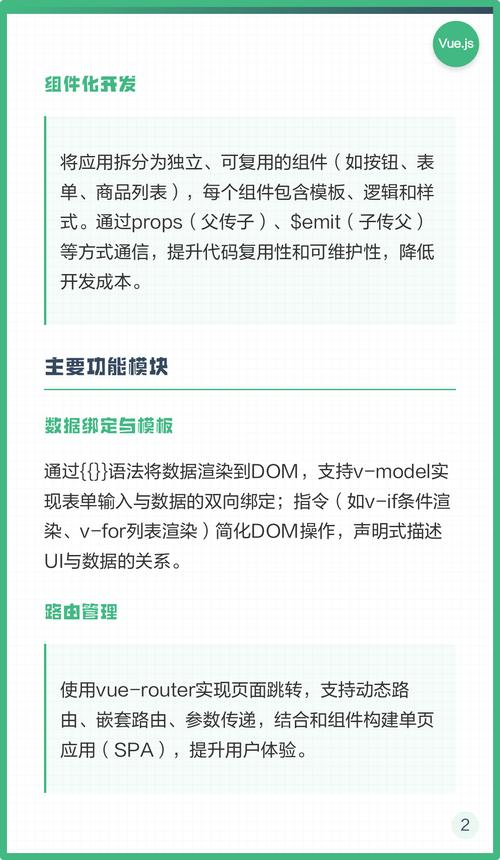 Vue.js

组件化开发

将应用拆分为独立、可复用的组件（如按钮、表单、商品列表），每个组件包含模板、逻辑和样式。通过props（父传子）、$emit（子传父）等方式通信，提升代码复用性和可维护性，降低开发成本。

主要功能模块

数据绑定与模板

通过{{}}语法将数据渲染到DOM，支持v-model实现表单输入与数据的双向绑定；指令（如v-if条件渲染、v-for列表渲染）简化DOM操作，声明式描述UI与数据的关系。

路由管理

使用vue-router实现页面跳转，支持动态路由、嵌套路由、参数传递，结合和组件构建单页应用（SPA），提升用户体验。

2